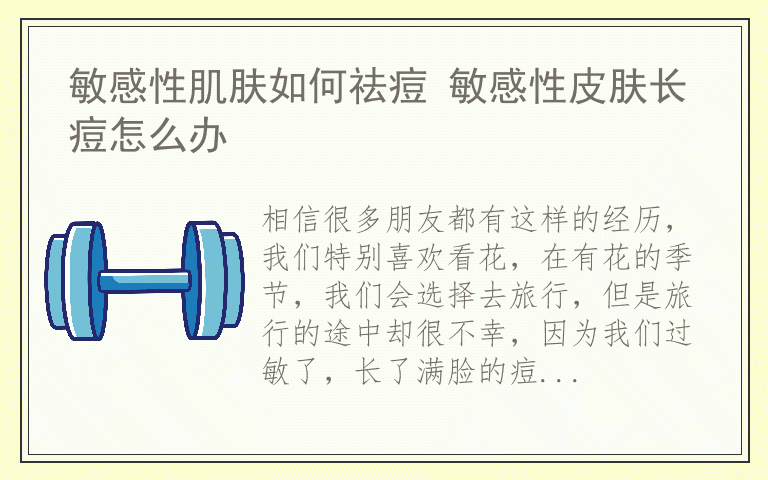 敏感性肌肤如何祛痘 敏感性皮肤长痘怎么办

相信很多朋友都有这样的经历，我们特别喜欢看花，在有花的季节，我们会选择去旅行，但是旅行的途中却很不幸，因为我们过敏了，长了满脸的痘...